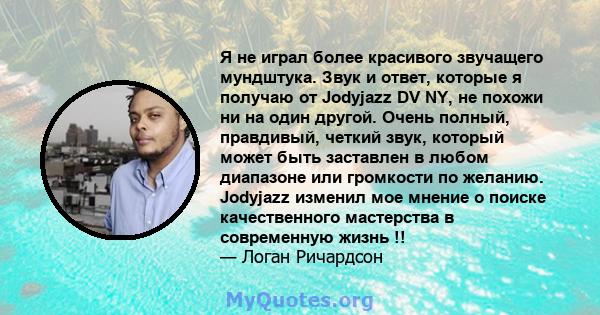 Я не играл более красивого звучащего мундштука. Звук и ответ, которые я получаю от Jodyjazz DV NY, не похожи ни на один другой. Очень полный, правдивый, четкий звук, который может быть заставлен в любом диапазоне или громкости по желанию. Jodyjazz изменил мое мнение о поиске качественного мастерства в современную жизнь !!
— Логан Ричардсон

MyQuotes.org